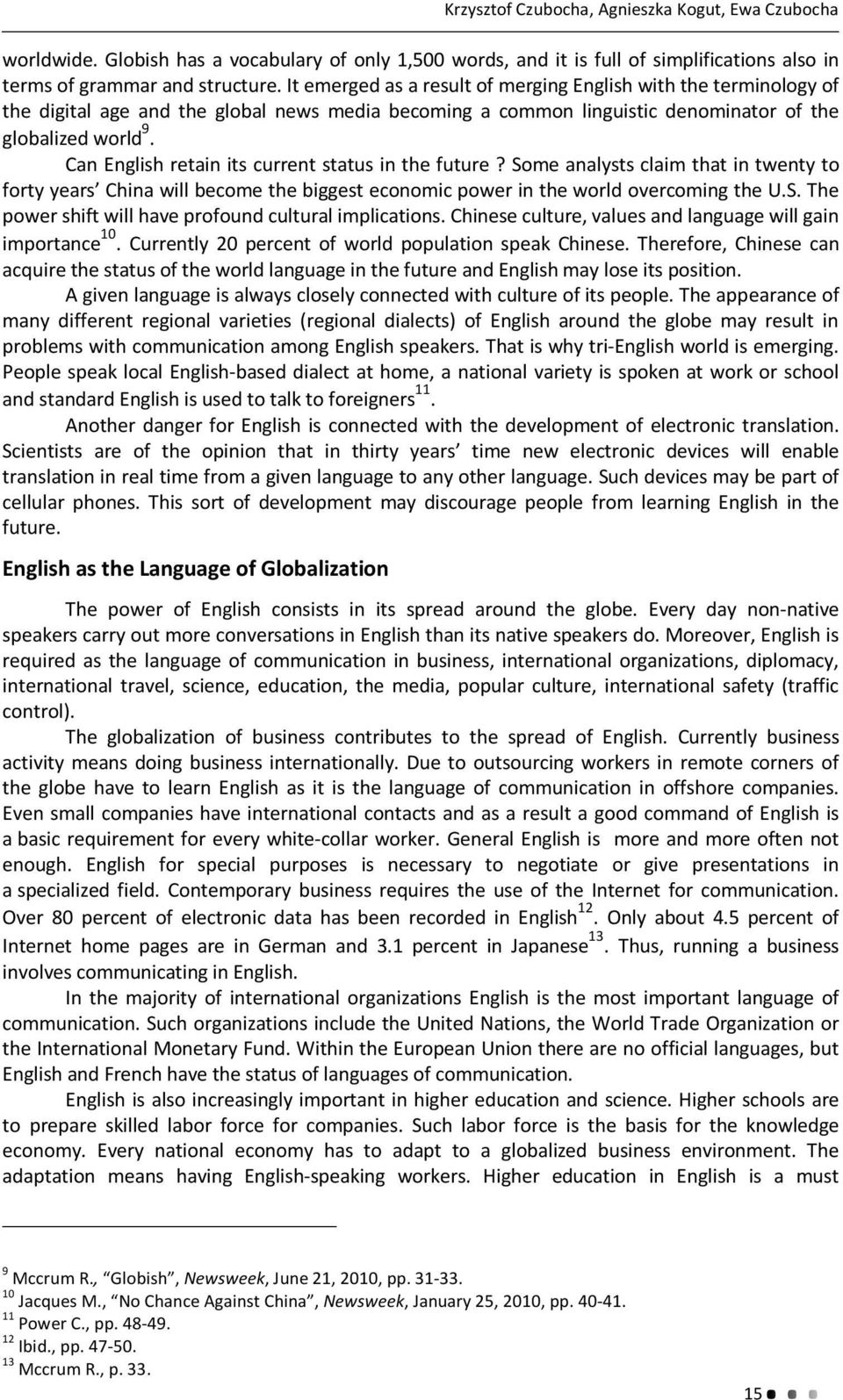 Krzysztof Czubocha, Agnieszka Kogut, Ewa Czubocha

worldwide. Globish has a vocabulary of only 1,500 words, and it is full of simplifications also in terms of grammar and structure. It emerged as a result of merging English with the terminology of the digital age and the global news media becoming a common linguistic denominator of the globalized world$^{9}$.

Can English retain its current status in the future? Some analysts claim that in twenty to forty years' China will become the biggest economic power in the world overcoming the U.S. The power shift will have profound cultural implications. Chinese culture, values and language will gain importance$^{10}$. Currently 20 percent of world population speak Chinese. Therefore, Chinese can acquire the status of the world language in the future and English may lose its position.

A given language is always closely connected with culture of its people. The appearance of many different regional varieties (regional dialects) of English around the globe may result in problems with communication among English speakers. That is why tri-English world is emerging. People speak local English-based dialect at home, a national variety is spoken at work or school and standard English is used to talk to foreigners$^{11}$.

Another danger for English is connected with the development of electronic translation. Scientists are of the opinion that in thirty years' time new electronic devices will enable translation in real time from a given language to any other language. Such devices may be part of cellular phones. This sort of development may discourage people from learning English in the future.

English as the Language of Globalization

The power of English consists in its spread around the globe. Every day non-native speakers carry out more conversations in English than its native speakers do. Moreover, English is required as the language of communication in business, international organizations, diplomacy, international travel, science, education, the media, popular culture, international safety (traffic control).

The globalization of business contributes to the spread of English. Currently business activity means doing business internationally. Due to outsourcing workers in remote corners of the globe have to learn English as it is the language of communication in offshore companies. Even small companies have international contacts and as a result a good command of English is a basic requirement for every white-collar worker. General English is more and more often not enough. English for special purposes is necessary to negotiate or give presentations in a specialized field. Contemporary business requires the use of the Internet for communication. Over 80 percent of electronic data has been recorded in English$^{12}$. Only about 4.5 percent of Internet home pages are in German and 3.1 percent in Japanese$^{13}$. Thus, running a business involves communicating in English.

In the majority of international organizations English is the most important language of communication. Such organizations include the United Nations, the World Trade Organization or the International Monetary Fund. Within the European Union there are no official languages, but English and French have the status of languages of communication.

English is also increasingly important in higher education and science. Higher schools are to prepare skilled labor force for companies. Such labor force is the basis for the knowledge economy. Every national economy has to adapt to a globalized business environment. The adaptation means having English-speaking workers. Higher education in English is a must

$^{9}$ Mccrum R., "Globish", Newsweek, June 21, 2010, pp. 31-33.
$^{10}$ Jacques M., "No Chance Against China", Newsweek, January 25, 2010, pp. 40-41.
$^{11}$ Power C., pp. 48-49.
$^{12}$ Ibid., pp. 47-50.
$^{13}$ Mccrum R., p. 33.

15